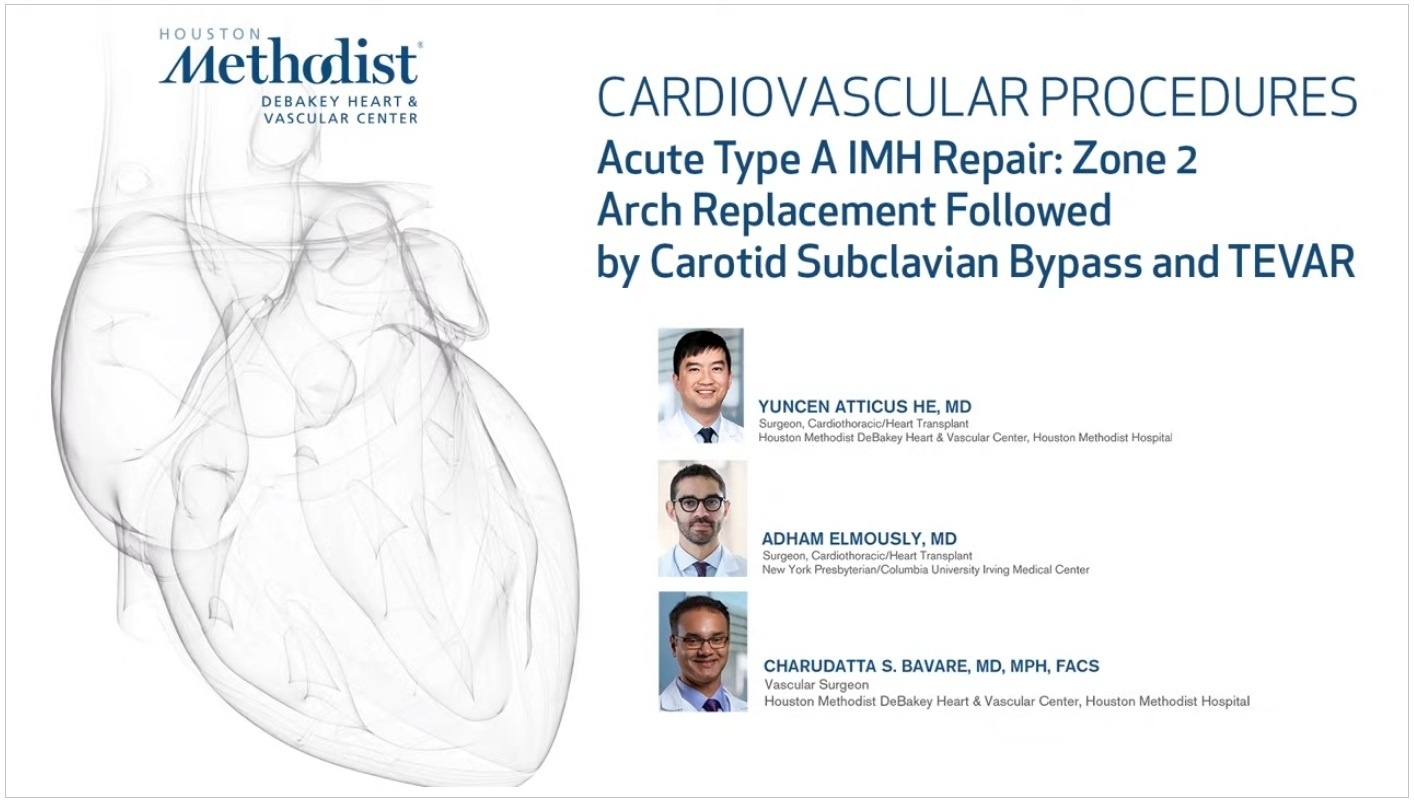 HOUSTON
Methodist®
DEBAKEY HEART &
VASCULAR CENTER

CARDIOVASCULAR PROCEDURES

Acute Type A IMH Repair: Zone 2 Arch Replacement Followed by Carotid Subclavian Bypass and TEVAR

YUNCEN ATTICUS HE, MD
Surgeon, Cardiothoracic/Heart Transplant
Houston Methodist DeBakey Heart & Vascular Center, Houston Methodist Hospital

ADHAM ELMOUSLY, MD
Surgeon, Cardiothoracic/Heart Transplant
New York Presbyterian/Columbia University Irving Medical Center

CHARUDATTA S. BAVARE, MD, MPH, FACS
Vascular Surgeon
Houston Methodist DeBakey Heart & Vascular Center, Houston Methodist Hospital